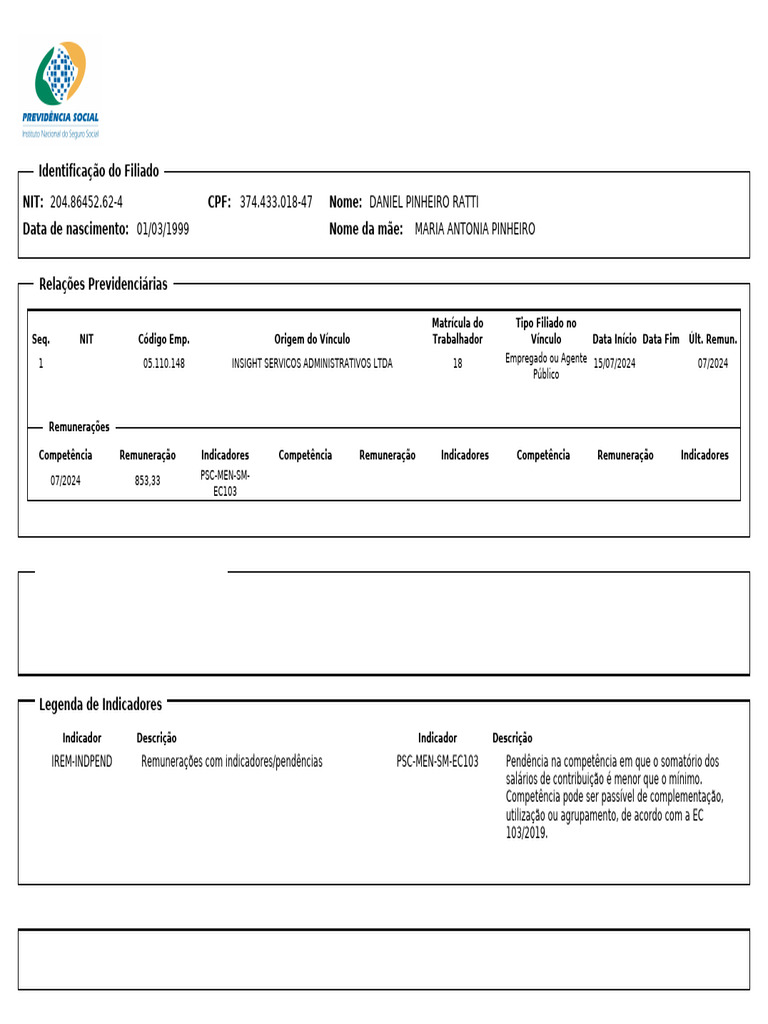 PREVIDÊNCIA SOCIAL
Instituto Nacional do Seguro Social

Identificação do Filiado

NIT: 204.86452.62-4 CPF: 374.433.018-47 Nome: DANIEL PINHEIRO RATTI
Data de nascimento: 01/03/1999 Nome da mãe: MARIA ANTONIA PINHEIRO

Relações Previdenciárias

| Seq. | NIT | Código Emp. | Origem do Vínculo | Matrícula do Trabalhador | Tipo Filiado no Vínculo | Data Início | Data Fim | Últ. Remun. |
|---|---|---|---|---|---|---|---|---|
| 1 | | 05.110.148 | INSIGHT SERVICOS ADMINISTRATIVOS LTDA | 18 | Empregado ou Agente Público | 15/07/2024 | | 07/2024 |

Remunerações

| Competência | Remuneração | Indicadores | Competência | Remuneração | Indicadores | Competência | Remuneração | Indicadores |
|---|---|---|---|---|---|---|---|---|
| 07/2024 | 853,33 | PSC-MEN-SM-EC103 | | | | | | |

Legenda de Indicadores

| Indicador | Descrição | Indicador | Descrição |
|---|---|---|---|
| IREM-INDPEND | Remunerações com indicadores/pendências | PSC-MEN-SM-EC103 | Pendência na competência em que o somatório dos salários de contribuição é menor que o mínimo. Competência pode ser passível de complementação, utilização ou agrupamento, de acordo com a EC 103/2019. |